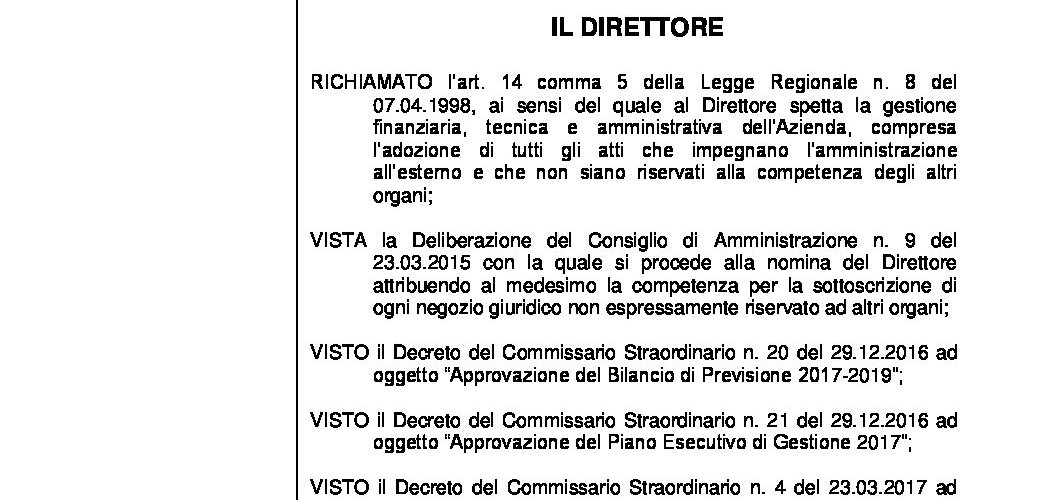 IL DIRETTORE

RICHIAMATO l'art. 14 comma 5 della Legge Regionale n. 8 del 07.04.1998, ai sensi del quale al Direttore spetta la gestione finanziaria, tecnica e amministrativa dell'Azienda, compresa l'adozione di tutti gli atti che impegnano l'amministrazione all'esterno e che non siano riservati alla competenza degli altri organi;

VISTA la Deliberazione del Consiglio di Amministrazione n. 9 del 23.03.2015 con la quale si procede alla nomina del Direttore attribuendo al medesimo la competenza per la sottoscrizione di ogni negozio giuridico non espressamente riservato ad altri organi;

VISTO il Decreto del Commissario Straordinario n. 20 del 29.12.2016 ad oggetto "Approvazione del Bilancio di Previsione 2017-2019";

VISTO il Decreto del Commissario Straordinario n. 21 del 29.12.2016 ad oggetto "Approvazione del Piano Esecutivo di Gestione 2017";

VISTO il Decreto del Commissario Straordinario n. 4 del 23.03.2017 ad